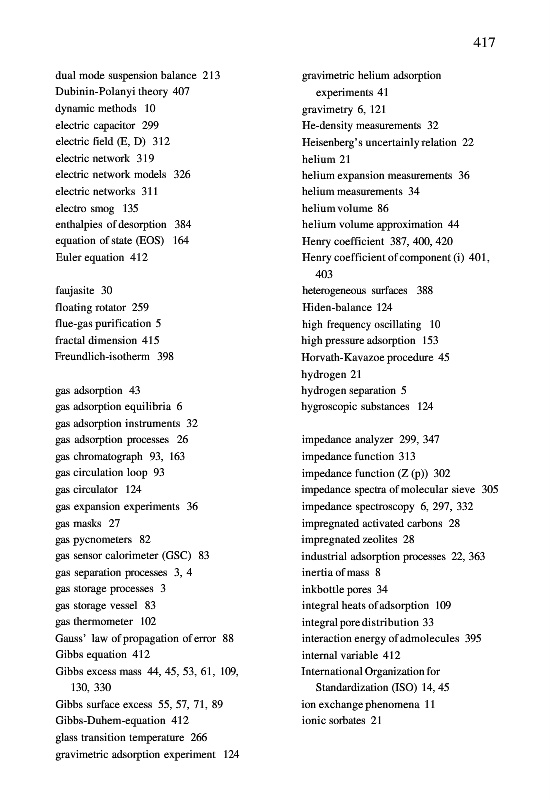 417

dual mode suspension balance 213
Dubinin-Polanyi theory 407
dynamic methods 10
electric capacitor 299
electric field (E, D) 312
electric network 319
electric network models 326
electric networks 311
electro smog 135
enthalpies of desorption 384
equation of state (EOS) 164
Euler equation 412

faujasite 30
floating rotator 259
flue-gas purification 5
fractal dimension 415
Freundlich-isotherm 398

gas adsorption 43
gas adsorption equilibria 6
gas adsorption instruments 32
gas adsorption processes 26
gas chromatograph 93, 163
gas circulation loop 93
gas circulator 124
gas expansion experiments 36
gas masks 27
gas pycnometers 82
gas sensor calorimeter (GSC) 83
gas separation processes 3, 4
gas storage processes 3
gas storage vessel 83
gas thermometer 102
Gauss' law of propagation of error 88
Gibbs equation 412
Gibbs excess mass 44, 45, 53, 61, 109, 130, 330
Gibbs surface excess 55, 57, 71, 89
Gibbs-Duhem-equation 412
glass transition temperature 266
gravimetric adsorption experiment 124

gravimetric helium adsorption experiments 41
gravimetry 6, 121
He-density measurements 32
Heisenberg's uncertainly relation 22
helium 21
helium expansion measurements 36
helium measurements 34
helium volume 86
helium volume approximation 44
Henry coefficient 387, 400, 420
Henry coefficient of component (i) 401, 403
heterogeneous surfaces 388
Hiden-balance 124
high frequency oscillating 10
high pressure adsorption 153
Horvath-Kavazoe procedure 45
hydrogen 21
hydrogen separation 5
hygroscopic substances 124

impedance analyzer 299, 347
impedance function 313
impedance function (Z (p)) 302
impedance spectra of molecular sieve 305
impedance spectroscopy 6, 297, 332
impregnated activated carbons 28
impregnated zeolites 28
industrial adsorption processes 22, 363
inertia of mass 8
inkbottle pores 34
integral heats of adsorption 109
integral pore distribution 33
interaction energy of admolecules 395
internal variable 412
International Organization for Standardization (ISO) 14, 45
ion exchange phenomena 11
ionic sorbates 21